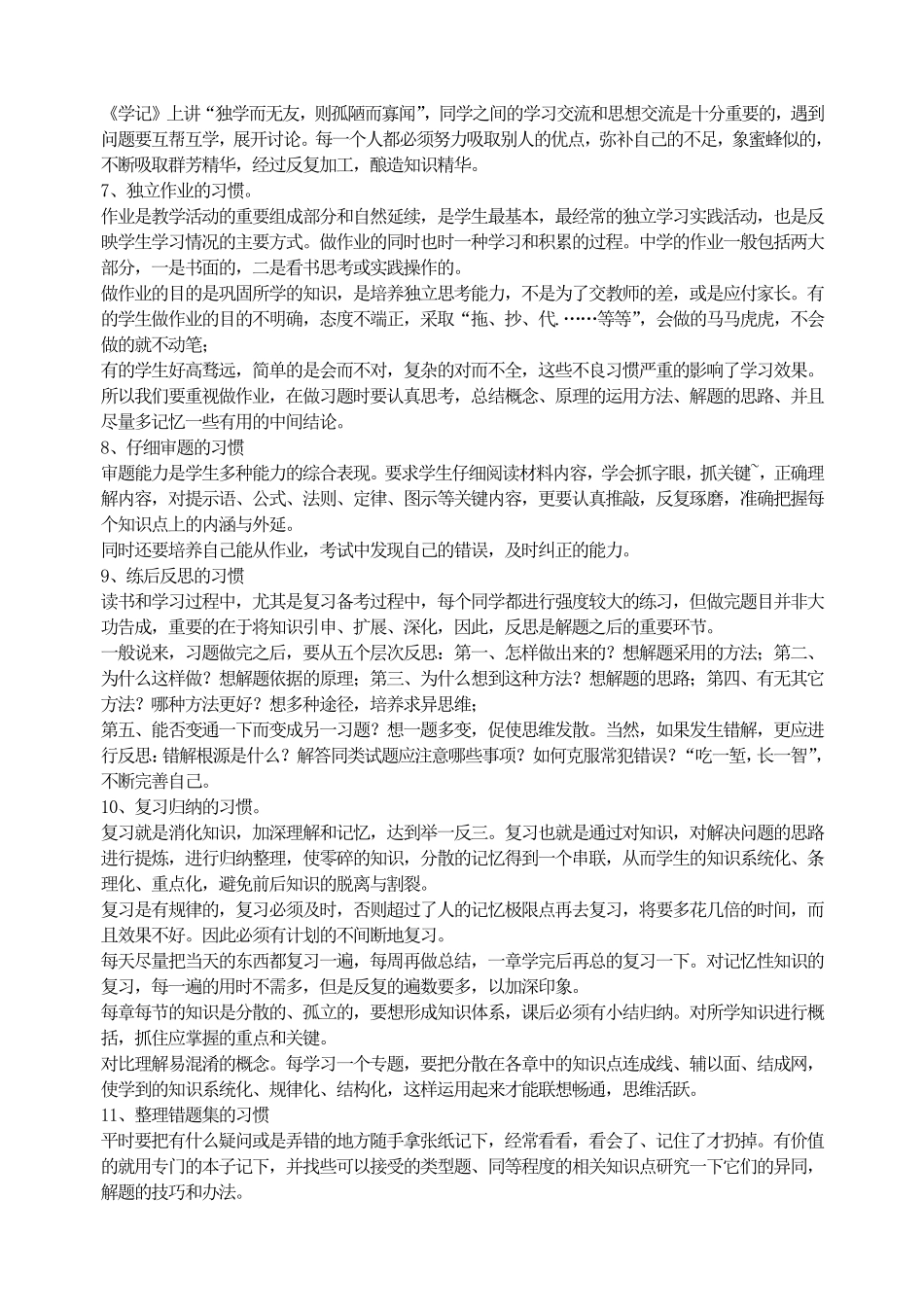 《学记》上讲“独学而无友，则孤陋而寡闻”，同学之间的学习交流和思想交流是十分重要的，遇到问题要互帮互学，展开讨论。每一个人都必须努力吸取别人的优点，弥补自己的不足，象蜜蜂似的，不断吸取群芳精华，经过反复加工，酿造知识精华。
7、独立作业的习惯。
作业是教学活动的重要组成部分和自然延续，是学生最基本，最经常的独立学习实践活动，也是反映学生学习情况的主要方式。做作业的同时也时一种学习和积累的过程。中学的作业一般包括两大部分，一是书面的，二是看书思考或实践操作的。
做作业的目的是巩固所学的知识，是培养独立思考能力，不是为了交教师的差，或是应付家长。有的学生做作业的目的不明确，态度不端正，采取“拖、抄、代.……等等”，会做的马马虎虎，不会做的就不动笔；
有的学生好高骛远，简单的是会而不对，复杂的对而不全，这些不良习惯严重的影响了学习效果。所以我们要重视做作业，在做习题时要认真思考，总结概念、原理的运用方法、解题的思路、并且尽量多记忆一些有用的中间结论。
8、仔细审题的习惯
审题能力是学生多种能力的综合表现。要求学生仔细阅读材料内容，学会抓字眼，抓关键`，正确理解内容，对提示语、公式、法则、定律、图示等关键内容，更要认真推敲，反复琢磨，准确把握每个知识点上的内涵与外延。
同时还要培养自己能从作业，考试中发现自己的错误，及时纠正的能力。
9、练后反思的习惯
读书和学习过程中，尤其是复习备考过程中，每个同学都进行强度较大的练习，但做完题目并非大功告成，重要的在于将知识引申、扩展、深化，因此，反思是解题之后的重要环节。
一般说来，习题做完之后，要从五个层次反思：第一、怎样做出来的？想解题采用的方法；第二、为什么这样做？想解题依据的原理；第三、为什么想到这种方法？想解题的思路；第四、有无其它方法？哪种方法更好？想多种途径，培养求异思维；
第五、能否变通一下而变成另一习题？想一题多变，促使思维发散。当然，如果发生错解，更应进行反思：错解根源是什么？解答同类试题应注意哪些事项？如何克服常犯错误？“吃一堑，长一智”，不断完善自己。
10、复习归纳的习惯。
复习就是消化知识，加深理解和记忆，达到举一反三。复习也就是通过对知识，对解决问题的思路进行提炼，进行归纳整理，使零碎的知识，分散的记忆得到一个串联，从而学生的知识系统化、条理化、重点化，避免前后知识的脱离与割裂。
复习是有规律的，复习必须及时，否则超过了人的记忆极限点再去复习，将要多花几倍的时间，而且效果不好。因此必须有计划的不间断地复习。
每天尽量把当天的东西都复习一遍，每周再做总结，一章学完后再总的复习一下。对记忆性知识的复习，每一遍的用时不需多，但是反复的遍数要多，以加深印象。
每章每节的知识是分散的、孤立的，要想形成知识体系，课后必须有小结归纳。对所学知识进行概括，抓住应掌握的重点和关键。
对比理解易混淆的概念。每学习一个专题，要把分散在各章中的知识点连成线、辅以面、结成网，使学到的知识系统化、规律化、结构化，这样运用起来才能联想畅通，思维活跃。
11、整理错题集的习惯
平时要把有什么疑问或是弄错的地方随手拿张纸记下，经常看看，看会了、记住了才扔掉。有价值的就用专门的本子记下，并找些可以接受的类型题、同等程度的相关知识点研究一下它们的异同，解题的技巧和办法。